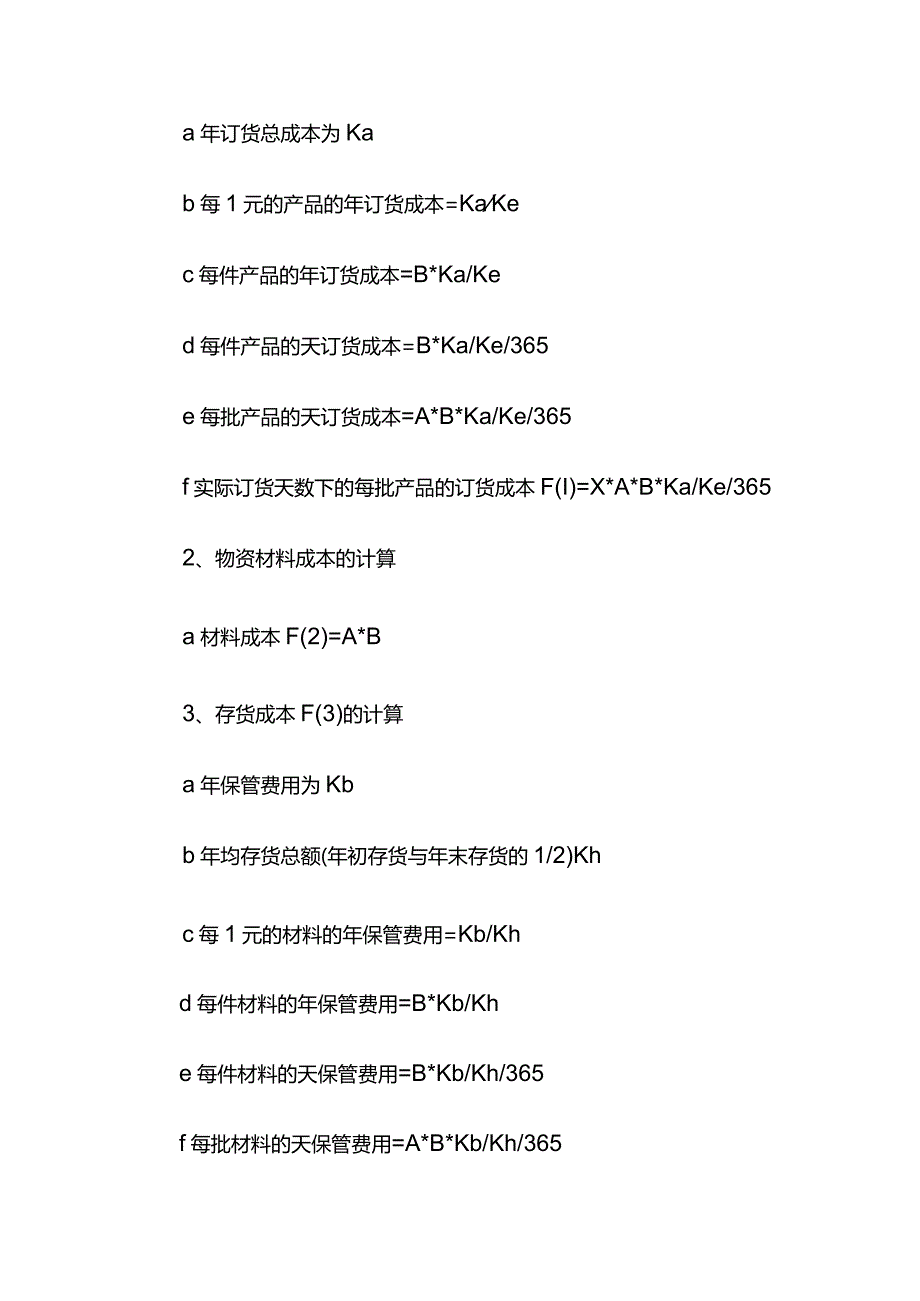 a 年订货总成本为 Ka

b 每 1 元的产品的年订货成本=Ka/Ke

c 每件产品的年订货成本=B*Ka/Ke

d 每件产品的天订货成本=B*Ka/Ke/365

e 每批产品的天订货成本=A*B*Ka/Ke/365

f 实际订货天数下的每批产品的订货成本 F(I)=X*A*B*Ka/Ke/365

2、物资材料成本的计算

a 材料成本 F(2)=A*B

3、存货成本 F(3)的计算

a 年保管费用为 Kb

b 年均存货总额(年初存货与年末存货的 1/2)Kh

c 每 1 元的材料的年保管费用=Kb/Kh

d 每件材料的年保管费用=B*Kb/Kh

e 每件材料的天保管费用=B*Kb/Kh/365

f 每批材料的天保管费用=A*B*Kb/Kh/365